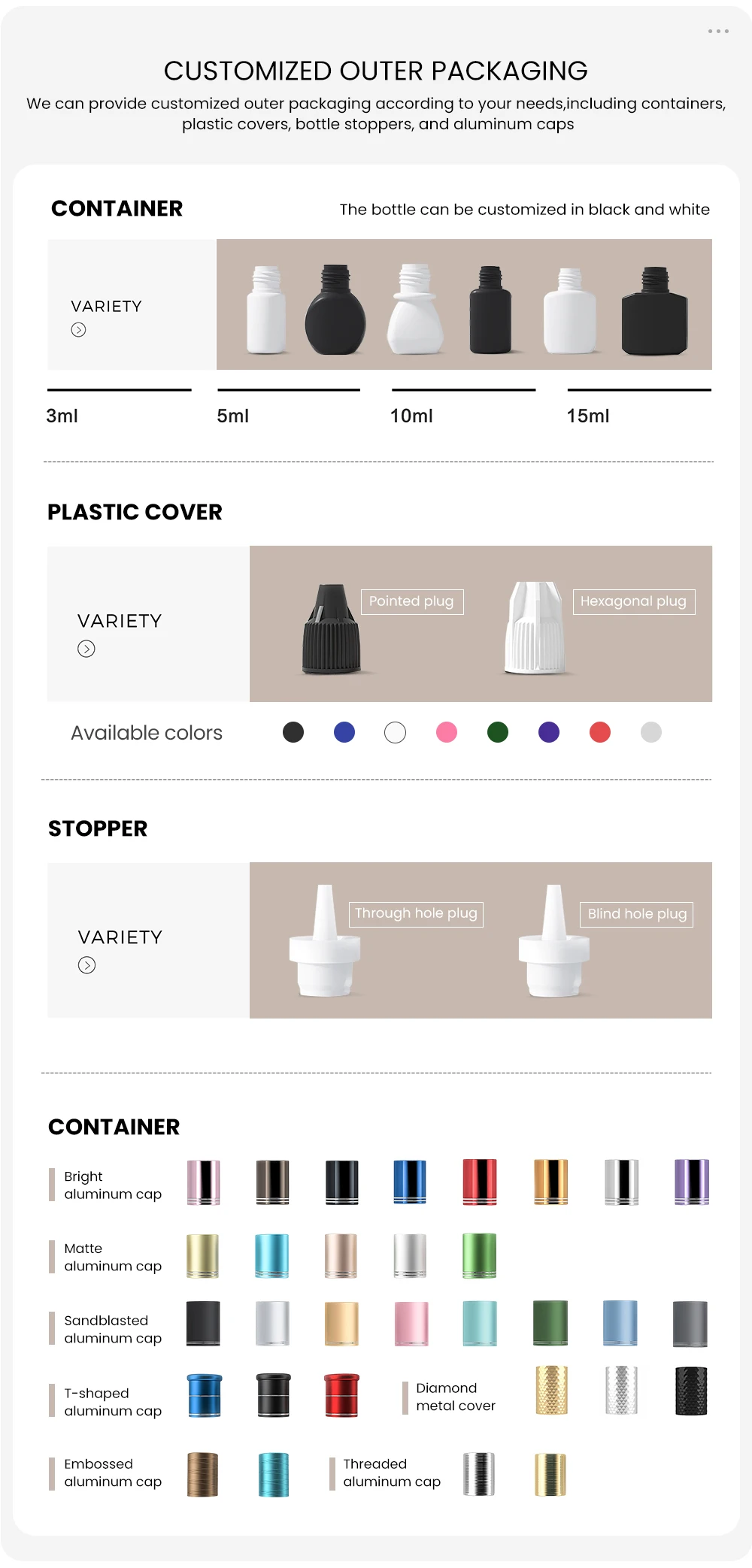 CUSTOMIZED OUTER PACKAGING

We can provide customized outer packaging according to your needs,including containers, plastic covers, bottle stoppers, and aluminum caps

CONTAINER

The bottle can be customized in black and white

VARIETY

3ml

5ml

10ml

15ml

PLASTIC COVER

VARIETY

Pointed plug

Hexagonal plug

Available colors

STOPPER

VARIETY

Through hole plug

Blind hole plug

CONTAINER

Bright aluminum cap

Matte aluminum cap

Sandblasted aluminum cap

T-shaped aluminum cap

Diamond metal cover

Embossed aluminum cap

Threaded aluminum cap